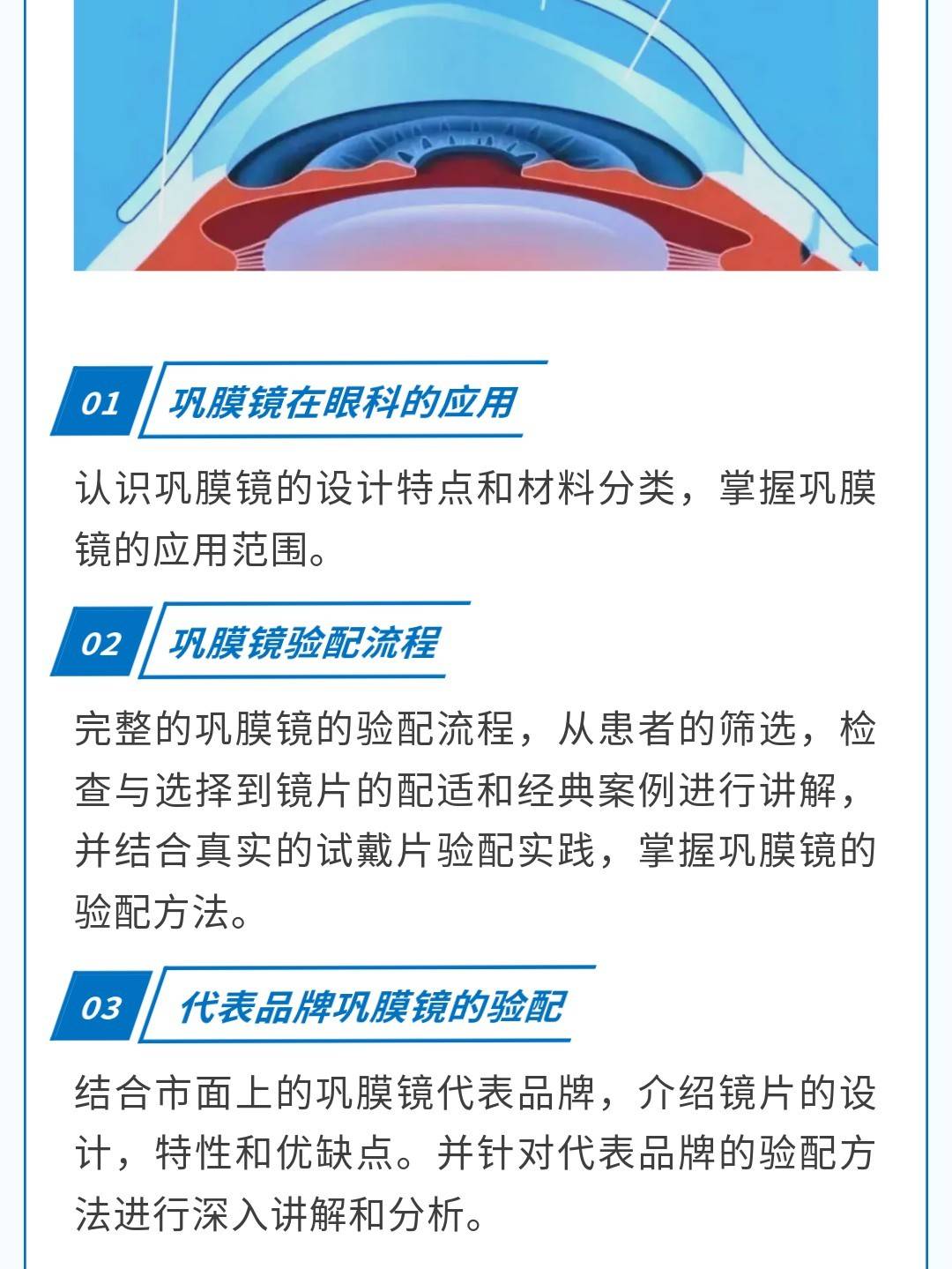 01 巩膜镜在眼科的应用

认识巩膜镜的设计特点和材料分类，掌握巩膜镜的应用范围。

02 巩膜镜验配流程

完整的巩膜镜的验配流程，从患者的筛选，检查与选择到镜片的配适和经典案例进行讲解，并结合真实的试戴片验配实践，掌握巩膜镜的验配方法。

03 代表品牌巩膜镜的验配

结合市面上的巩膜镜代表品牌，介绍镜片的设计，特性和优缺点。并针对代表品牌的验配方法进行深入讲解和分析。